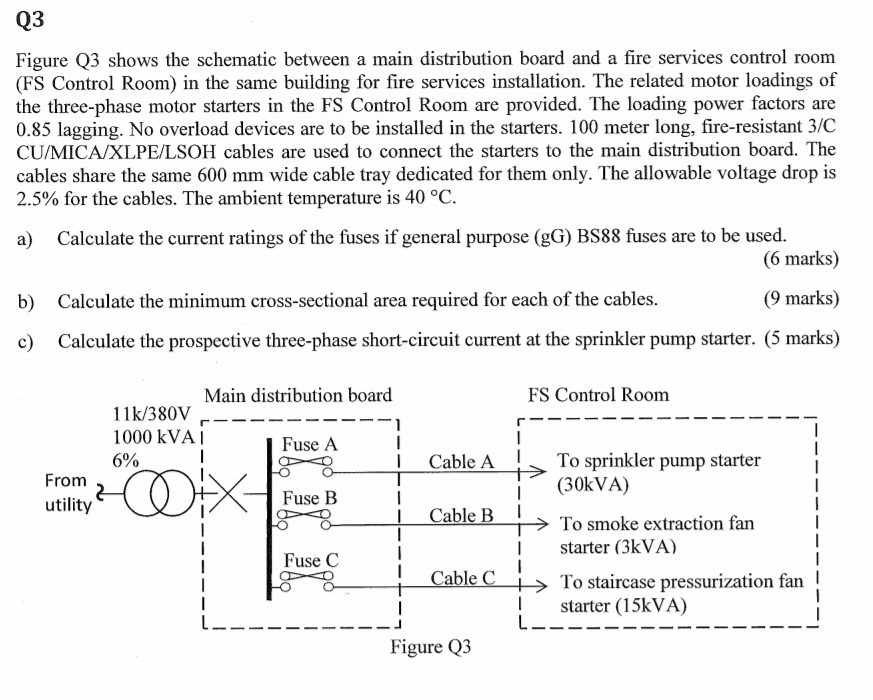 Q3

Figure Q3 shows the schematic between a main distribution board and a fire services control room (FS Control Room) in the same building for fire services installation. The related motor loadings of the three-phase motor starters in the FS Control Room are provided. The loading power factors are 0.85 lagging. No overload devices are to be installed in the starters. 100 meter long, fire-resistant 3/C CU/MICA/XLPE/LSOH cables are used to connect the starters to the main distribution board. The cables share the same 600 mm wide cable tray dedicated for them only. The allowable voltage drop is 2.5% for the cables. The ambient temperature is 40 °C.

a) Calculate the current ratings of the fuses if general purpose (gG) BS88 fuses are to be used. (6 marks)

b) Calculate the minimum cross-sectional area required for each of the cables. (9 marks)

c) Calculate the prospective three-phase short-circuit current at the sprinkler pump starter. (5 marks)

Main distribution board

FS Control Room

11k/380V
1000 kVA
6%

From utility

Fuse A

Fuse B

Fuse C

Cable A

Cable B

Cable C

To sprinkler pump starter (30kVA)

To smoke extraction fan starter (3kVA)

To staircase pressurization fan starter (15kVA)

Figure Q3